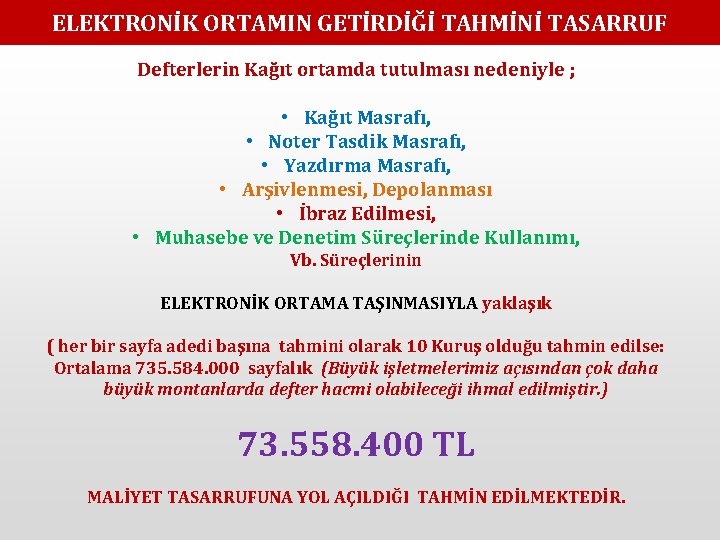 ELEKTRONİK ORTAMIN GETİRDİĞİ TAHMİNİ TASARRUF

Defterlerin Kağıt ortamda tutulması nedeniyle ;

• Kağıt Masrafı,
• Noter Tasdik Masrafı,
• Yazdırma Masrafı,
• Arşivlenmesi, Depolanması
• İbraz Edilmesi,
• Muhasebe ve Denetim Süreçlerinde Kullanımı,
Vb. Süreçlerinin

ELEKTRONİK ORTAMA TAŞINMASIYLA yaklaşık

( her bir sayfa adedi başına tahmini olarak 10 Kuruş olduğu tahmin edilse: Ortalama 735.584.000 sayfalık (Büyük işletmelerimiz açısından çok daha büyük montanlarda defter hacmi olabileceği ihmal edilmiştir.)

73.558.400 TL

MALİYET TASARRUFUNA YOL AÇILDIĞI TAHMİN EDİLMEKTEDİR.